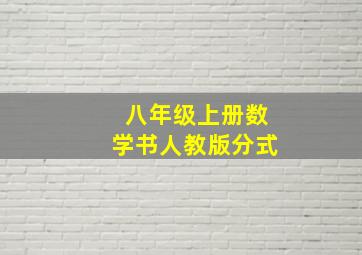 八年级上册数学书人教版分式